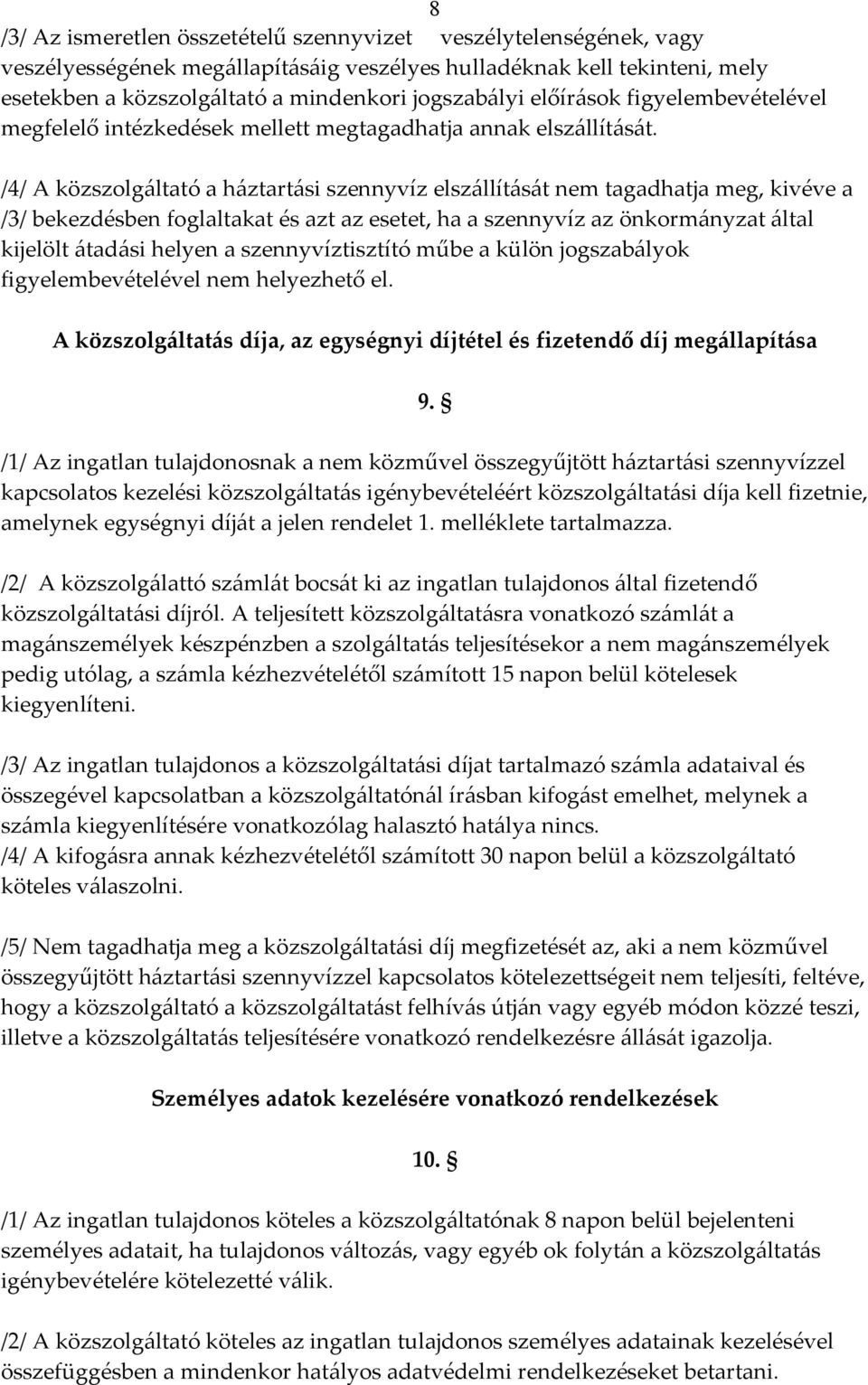 8

/3/ Az ismeretlen összetételű szennyvizet veszélytelenségének, vagy veszélyességének megállapításáig veszélyes hulladéknak kell tekinteni, mely esetekben a közszolgáltató a mindenkori jogszabályi előírások figyelembevételével megfelelő intézkedések mellett megtagadhatja annak elszállítását.

/4/ A közszolgáltató a háztartási szennyvíz elszállítását nem tagadhatja meg, kivéve a /3/ bekezdésben foglaltakat és azt az esetet, ha a szennyvíz az önkormányzat által kijelölt átadási helyen a szennyvíztisztító műbe a külön jogszabályok figyelembevételével nem helyezhető el.

A közszolgáltatás díja, az egységnyi díjtétel és fizetendő díj megállapítása

9. §

/1/ Az ingatlan tulajdonosnak a nem közművel összegyűjtött háztartási szennyvízzel kapcsolatos kezelési közszolgáltatás igénybevételéért közszolgáltatási díja kell fizetnie, amelynek egységnyi díját a jelen rendelet 1. melléklete tartalmazza.

/2/ A közszolgálattó számlát bocsát ki az ingatlan tulajdonos által fizetendő közszolgáltatási díjról. A teljesített közszolgáltatásra vonatkozó számlát a magánszemélyek készpénzben a szolgáltatás teljesítésekor a nem magánszemélyek pedig utólag, a számla kézhezvételétől számított 15 napon belül kötelesek kiegyenlíteni.

/3/ Az ingatlan tulajdonos a közszolgáltatási díjat tartalmazó számla adataival és összegével kapcsolatban a közszolgáltatónál írásban kifogást emelhet, melynek a számla kiegyenlítésére vonatkozólag halasztó hatálya nincs.
/4/ A kifogásra annak kézhezvételétől számított 30 napon belül a közszolgáltató köteles válaszolni.

/5/ Nem tagadhatja meg a közszolgáltatási díj megfizetését az, aki a nem közművel összegyűjtött háztartási szennyvízzel kapcsolatos kötelezettségeit nem teljesíti, feltéve, hogy a közszolgáltató a közszolgáltatást felhívás útján vagy egyéb módon közzé teszi, illetve a közszolgáltatás teljesítésére vonatkozó rendelkezésre állását igazolja.

Személyes adatok kezelésére vonatkozó rendelkezések

10. §

/1/ Az ingatlan tulajdonos köteles a közszolgáltatónak 8 napon belül bejelenteni személyes adatait, ha tulajdonos változás, vagy egyéb ok folytán a közszolgáltatás igénybevételére kötelezetté válik.

/2/ A közszolgáltató köteles az ingatlan tulajdonos személyes adatainak kezelésével összefüggésben a mindenkor hatályos adatvédelmi rendelkezéseket betartani.